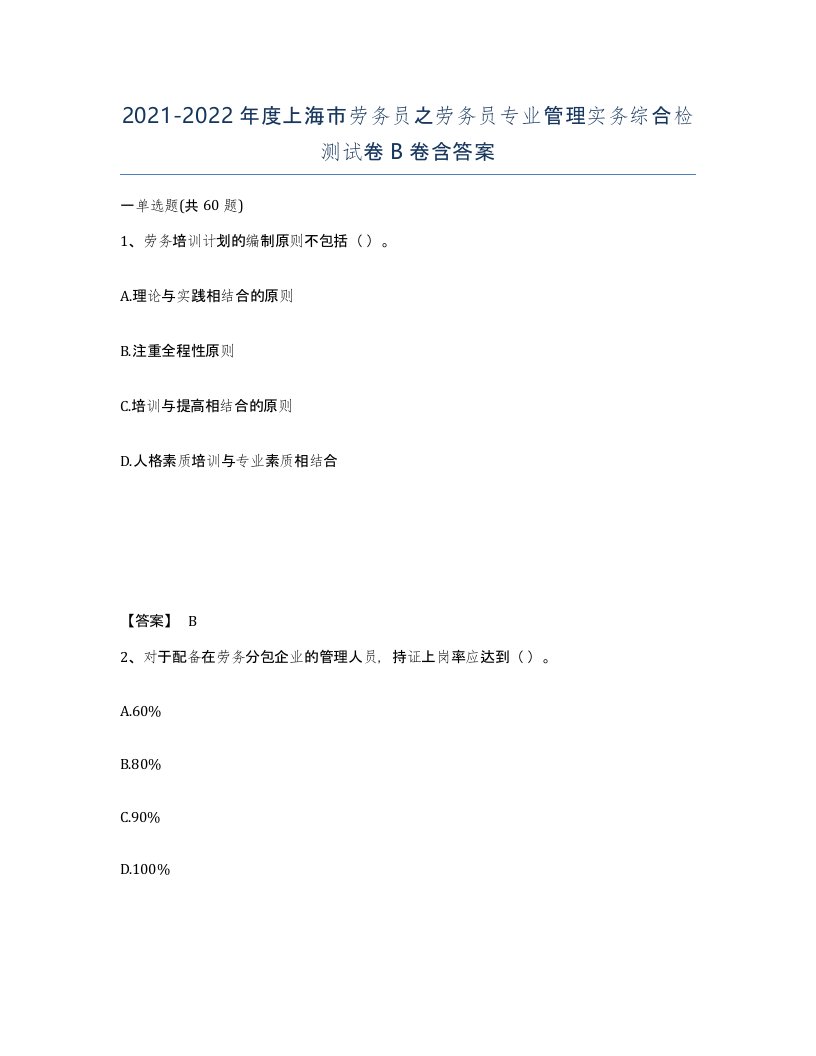 2021-2022年度上海市劳务员之劳务员专业管理实务综合检测试卷B卷含答案

一单选题(共60题)

1、劳务培训计划的编制原则不包括（）。

A.理论与实践相结合的原则

B.注重全程性原则

C.培训与提高相结合的原则

D.人格素质培训与专业素质相结合

【答案】 B

2、对于配备在劳务分包企业的管理人员，持证上岗率应达到（）。

A.60%

B.80%

C.90%

D.100%